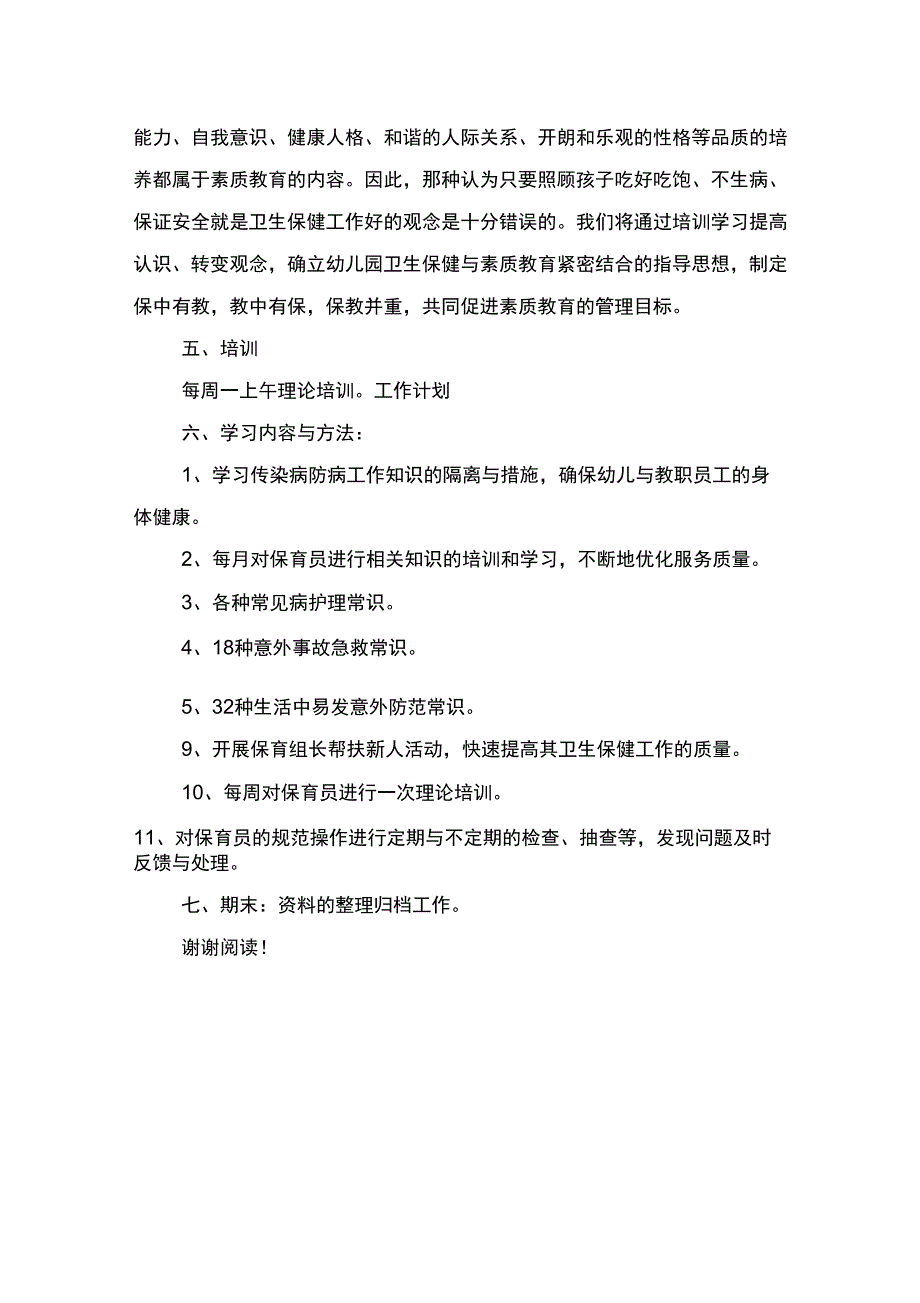 能力、自我意识、健康人格、和谐的人际关系、开朗和乐观的性格等品质的培养都属于素质教育的内容。因此，那种认为只要照顾孩子吃好吃饱、不生病、保证安全就是卫生保健工作好的观念是十分错误的。我们将通过培训学习提高认识、转变观念，确立幼儿园卫生保健与素质教育紧密结合的指导思想，制定保中有教，教中有保，保教并重，共同促进素质教育的管理目标。

五、培训

每周一上午理论培训。工作计划

六、学习内容与方法：

1、学习传染病防病工作知识的隔离与措施，确保幼儿与教职员工的身体健康。

2、每月对保育员进行相关知识的培训和学习，不断地优化服务质量。

3、各种常见病护理常识。

4、18种意外事故急救常识。

5、32种生活中易发意外防范常识。

9、开展保育组长帮扶新人活动，快速提高其卫生保健工作的质量。

10、每周对保育员进行一次理论培训。

11、对保育员的规范操作进行定期与不定期的检查、抽查等，发现问题及时反馈与处理。

七、期末：资料的整理归档工作。

谢谢阅读！